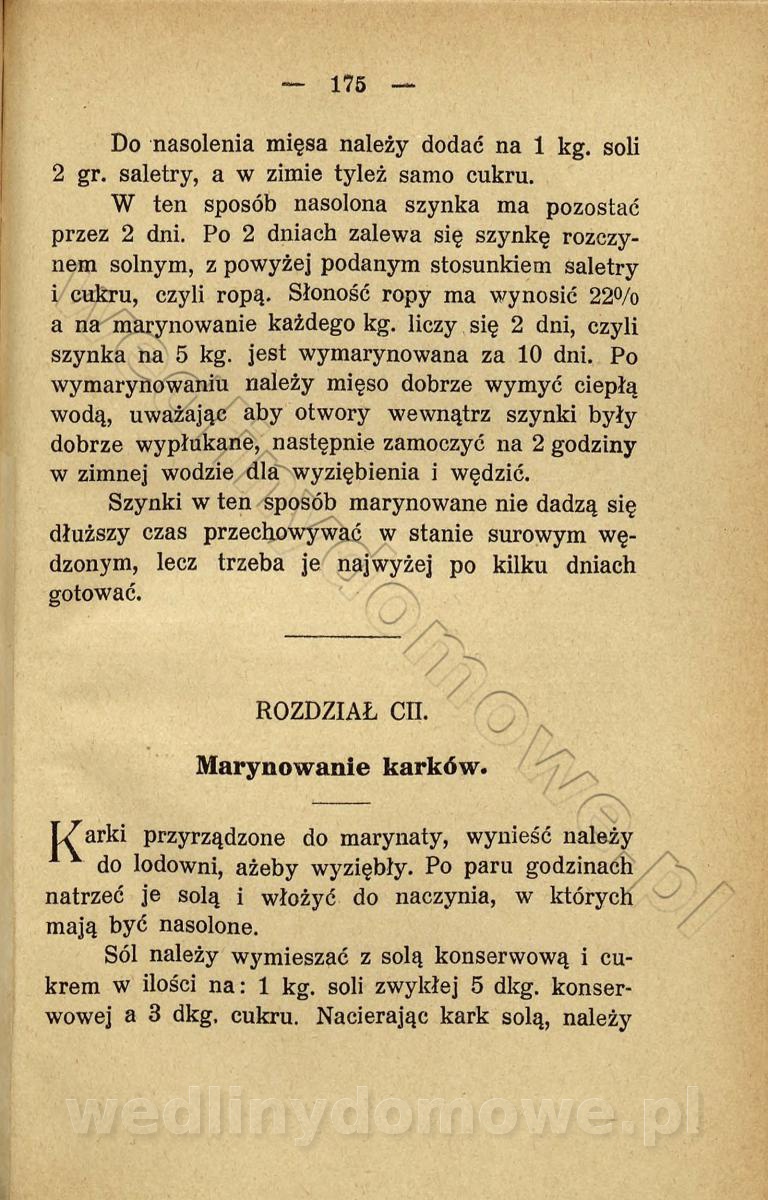 — 175 —

Do nasolenia mięsa należy dodać na 1 kg. soli 2 gr. saletry, a w zimie tyleż samo cukru.

W ten sposób nasolona szynka ma pozostać przez 2 dni. Po 2 dniach zalewa się szynkę rozczynem solnym, z powyżej podanym stosunkiem saletry i cukru, czyli ropą. Słoność ropy ma wynosić 22% a na marynowanie każdego kg. liczy się 2 dni, czyli szynka na 5 kg. jest wymarynowana za 10 dni. Po wymarynowaniu należy mięso dobrze wymyć ciepłą wodą, uważając aby otwory wewnątrz szynki były dobrze wypłukane, następnie zamoczyć na 2 godziny w zimnej wodzie dla wyziębienia i wędzić.

Szynki w ten sposób marynowane nie dadzą się dłuższy czas przechowywać w stanie surowym wędzonym, lecz trzeba je najwyżej po kilku dniach gotować.

ROZDZIAŁ CII.

Marynowanie karków.

Karki przyrządzone do marynaty, wynieść należy do lodowni, ażeby wyziębły. Po paru godzinach natrzeć je solą i włożyć do naczynia, w których mają być nasolone.

Sól należy wymieszać z solą konserwową i cukrem w ilości na: 1 kg. soli zwykłej 5 dkg. konserwowej a 3 dkg. cukru. Nacierając kark solą, należy

wedlinydomowe.pl